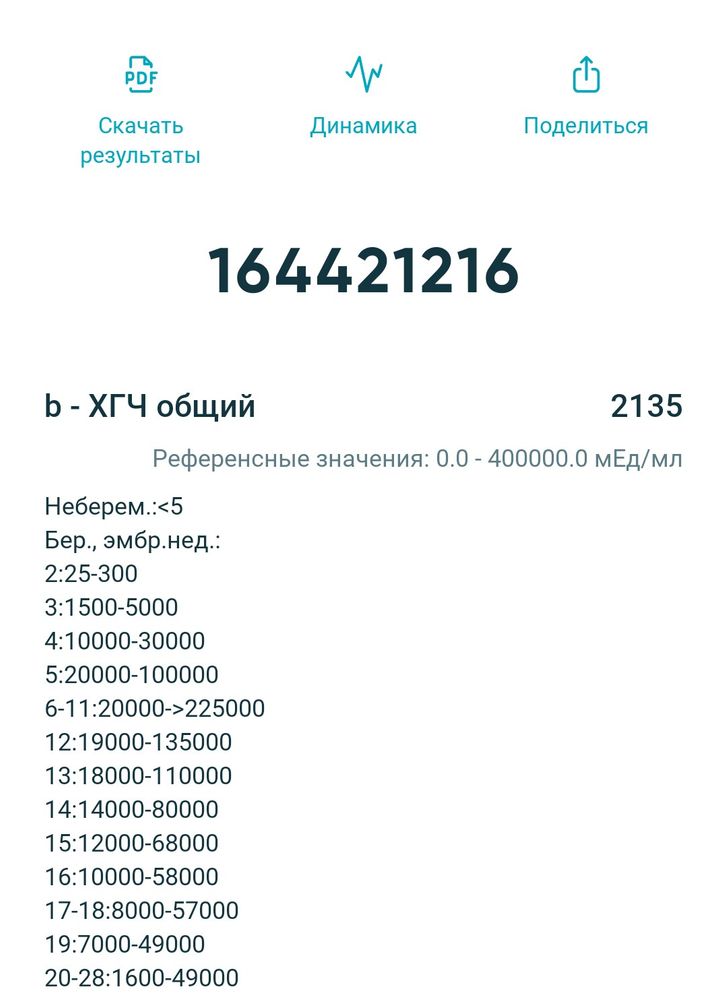 PDF

Скачать результаты

Динамика

Поделиться

164421216

b - ХГЧ общий

2135

Референсные значения: 0.0 - 400000.0 мЕд/мл

Неберем.:<5
Бер., эмбр.нед.:
2:25-300
3:1500-5000
4:10000-30000
5:20000-100000
6-11:20000->225000
12:19000-135000
13:18000-110000
14:14000-80000
15:12000-68000
16:10000-58000
17-18:8000-57000
19:7000-49000
20-28:1600-49000